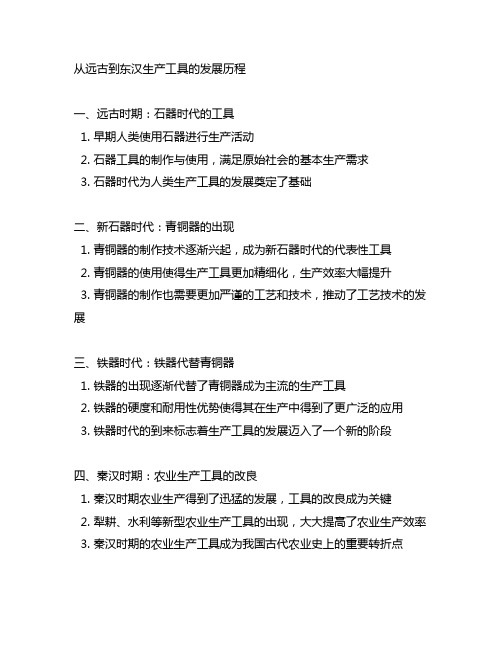 从远古到东汉生产工具的发展历程

一、远古时期：石器时代的工具
1. 早期人类使用石器进行生产活动
2. 石器工具的制作与使用，满足原始社会的基本生产需求
3. 石器时代为人类生产工具的发展奠定了基础

二、新石器时代：青铜器的出现
1. 青铜器的制作技术逐渐兴起，成为新石器时代的代表性工具
2. 青铜器的使用使得生产工具更加精细化，生产效率大幅提升
3. 青铜器的制作也需要更加严谨的工艺和技术，推动了工艺技术的发展

三、铁器时代：铁器代替青铜器
1. 铁器的出现逐渐代替了青铜器成为主流的生产工具
2. 铁器的硬度和耐用性优势使得其在生产中得到了更广泛的应用
3. 铁器时代的到来标志着生产工具的发展迈入了一个新的阶段

四、秦汉时期：农业生产工具的改良
1. 秦汉时期农业生产得到了迅猛的发展，工具的改良成为关键
2. 犁耕、水利等新型农业生产工具的出现，大大提高了农业生产效率
3. 秦汉时期的农业生产工具成为我国古代农业史上的重要转折点